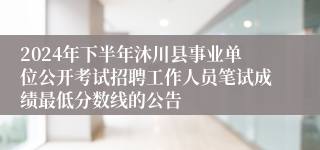 2024年下半年沐川县事业单位公开考试招聘工作人员笔试成绩最低分数线的公告